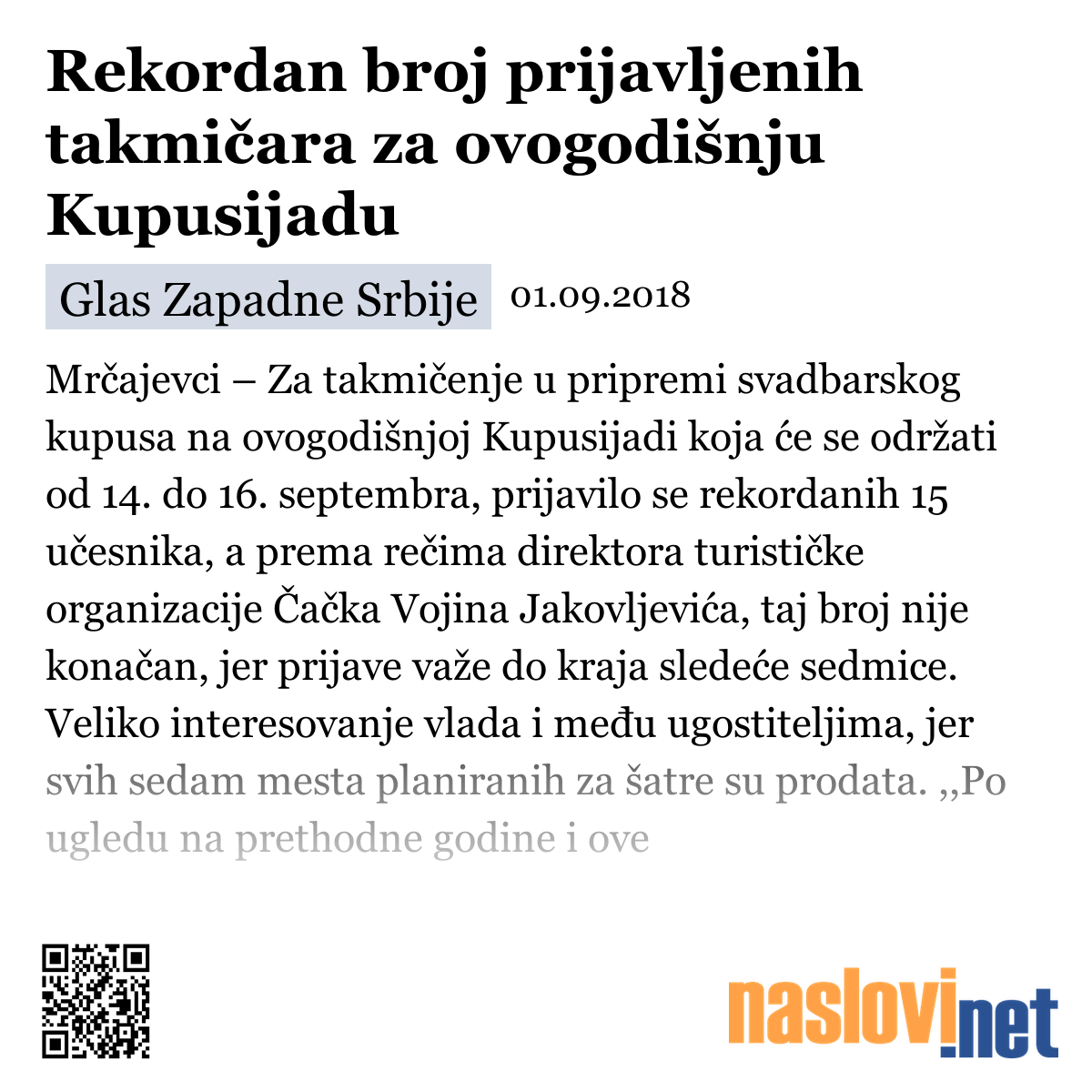 Rekordan broj prijavljenih takmičara za ovogodišnju Kupusijadu

Glas Zapadne Srbije 01.09.2018

Mrčajevci – Za takmičenje u pripremi svadbarskog kupusa na ovogodišnjoj Kupusijadi koja će se održati od 14. do 16. septembra, prijavilo se rekordanih 15 učesnika, a prema rečima direktora turističke organizacije Čačka Vojina Jakovljevića, taj broj nije konačan, jer prijave važe do kraja sledeće sedmice. Veliko interesovanje vlada i među ugostiteljima, jer svih sedam mesta planiranih za šatre su prodata. ,,Po ugledu na prethodne godine i ove

naslovi.net